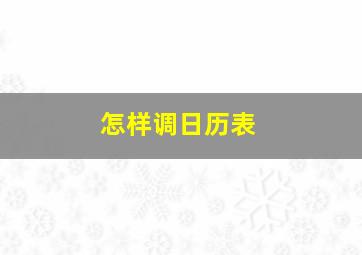 怎样调日历表